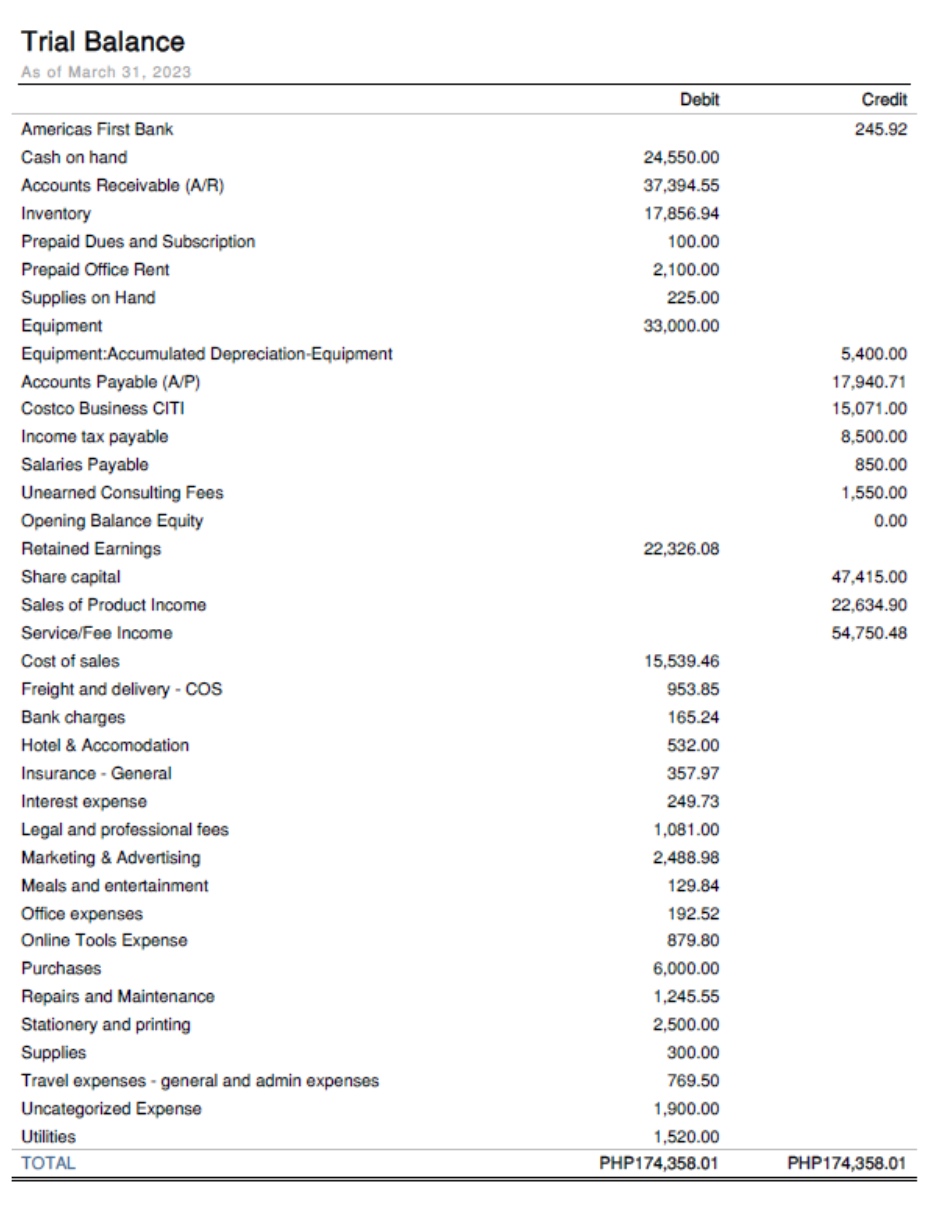 Trial Balance
As of March 31, 2023

| | Debit | Credit |
|---|---|---|
| Americas First Bank | | 245.92 |
| Cash on hand | 24,550.00 | |
| Accounts Receivable (A/R) | 37,394.55 | |
| Inventory | 17,856.94 | |
| Prepaid Dues and Subscription | 100.00 | |
| Prepaid Office Rent | 2,100.00 | |
| Supplies on Hand | 225.00 | |
| Equipment | 33,000.00 | |
| Equipment:Accumulated Depreciation-Equipment | | 5,400.00 |
| Accounts Payable (A/P) | | 17,940.71 |
| Costco Business CITI | | 15,071.00 |
| Income tax payable | | 8,500.00 |
| Salaries Payable | | 850.00 |
| Unearned Consulting Fees | | 1,550.00 |
| Opening Balance Equity | | 0.00 |
| Retained Earnings | 22,326.08 | |
| Share capital | | 47,415.00 |
| Sales of Product Income | | 22,634.90 |
| Service/Fee Income | | 54,750.48 |
| Cost of sales | 15,539.46 | |
| Freight and delivery - COS | 953.85 | |
| Bank charges | 165.24 | |
| Hotel & Accomodation | 532.00 | |
| Insurance - General | 357.97 | |
| Interest expense | 249.73 | |
| Legal and professional fees | 1,081.00 | |
| Marketing & Advertising | 2,488.98 | |
| Meals and entertainment | 129.84 | |
| Office expenses | 192.52 | |
| Online Tools Expense | 879.80 | |
| Purchases | 6,000.00 | |
| Repairs and Maintenance | 1,245.55 | |
| Stationery and printing | 2,500.00 | |
| Supplies | 300.00 | |
| Travel expenses - general and admin expenses | 769.50 | |
| Uncategorized Expense | 1,900.00 | |
| Utilities | 1,520.00 | |
| TOTAL | PHP174,358.01 | PHP174,358.01 |